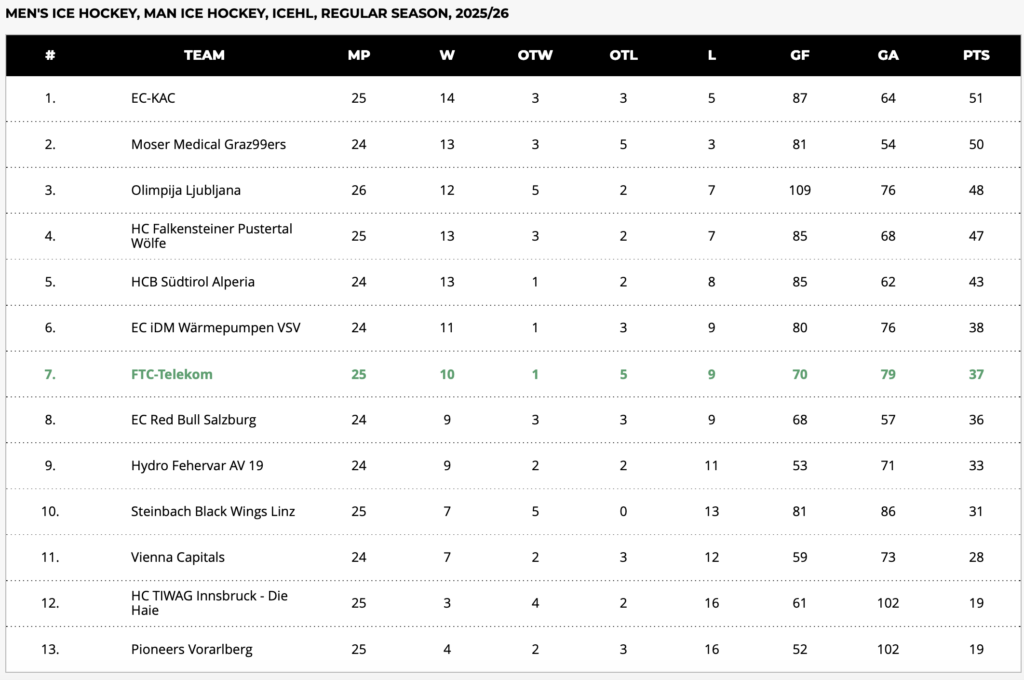 MEN'S ICE HOCKEY, MAN ICE HOCKEY, ICEHL, REGULAR SEASON, 2025/26

| # | TEAM | MP | W | OTW | OTL | L | GF | GA | PTS |
|---|---|---|---|---|---|---|---|---|---|
| 1. | EC-KAC | 25 | 14 | 3 | 3 | 5 | 87 | 64 | 51 |
| 2. | Moser Medical Graz99ers | 24 | 13 | 3 | 5 | 3 | 81 | 54 | 50 |
| 3. | Olimpija Ljubljana | 26 | 12 | 5 | 2 | 7 | 109 | 76 | 48 |
| 4. | HC Falkensteiner Pustertal Wölfe | 25 | 13 | 3 | 2 | 7 | 85 | 68 | 47 |
| 5. | HCB Südtirol Alperia | 24 | 13 | 1 | 2 | 8 | 85 | 62 | 43 |
| 6. | EC iDM Wärmepumpen VSV | 24 | 11 | 1 | 3 | 9 | 80 | 76 | 38 |
| 7. | FTC-Telekom | 25 | 10 | 1 | 5 | 9 | 70 | 79 | 37 |
| 8. | EC Red Bull Salzburg | 24 | 9 | 3 | 3 | 9 | 68 | 57 | 36 |
| 9. | Hydro Fehervar AV 19 | 24 | 9 | 2 | 2 | 11 | 53 | 71 | 33 |
| 10. | Steinbach Black Wings Linz | 25 | 7 | 5 | 0 | 13 | 81 | 86 | 31 |
| 11. | Vienna Capitals | 24 | 7 | 2 | 3 | 12 | 59 | 73 | 28 |
| 12. | HC TIWAG Innsbruck - Die Haie | 25 | 3 | 4 | 2 | 16 | 61 | 102 | 19 |
| 13. | Pioneers Vorarlberg | 25 | 4 | 2 | 3 | 16 | 52 | 102 | 19 |